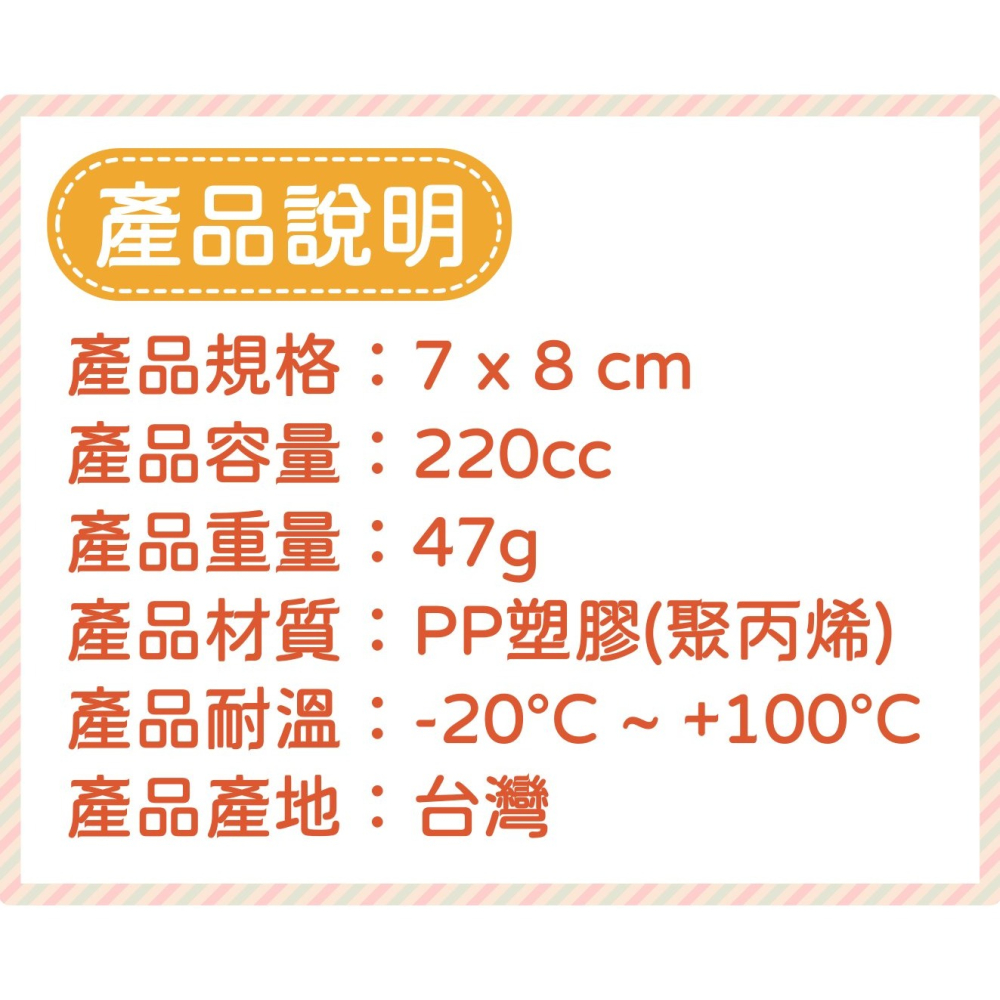 產品說明

產品規格：7 x 8 cm
產品容量：220cc
產品重量：47g
產品材質：PP塑膠(聚丙烯)
產品耐溫：-20°C ~ +100°C
產品產地：台灣